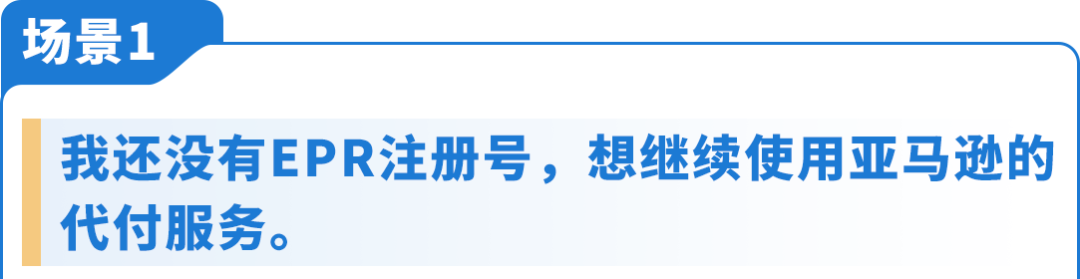 场景1

我还没有EPR注册号，想继续使用亚马逊的代付服务。